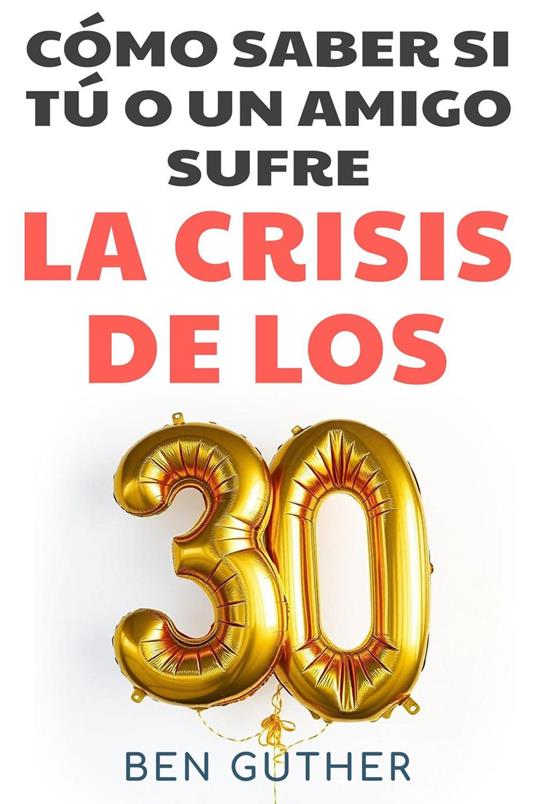 CÓMO SABER SI TÚ O UN AMIGO SUFRE

LA CRISIS DE LOS

30

BEN GUTHER